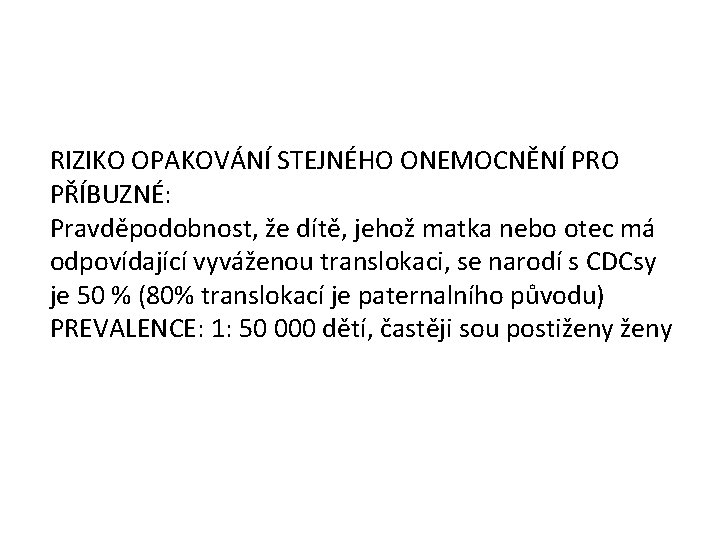 RIZIKO OPAKOVÁNÍ STEJNÉHO ONEMOCNĚNÍ PRO PŘÍBUZNÉ:
Pravděpodobnost, že dítě, jehož matka nebo otec má odpovídající vyváženou translokaci, se narodí s CDCsy je 50 % (80% translokací je paternalního původu)
PREVALENCE: 1: 50 000 dětí, častěji sou postiženy ženy